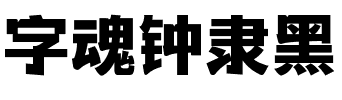 字魂钟隶黑